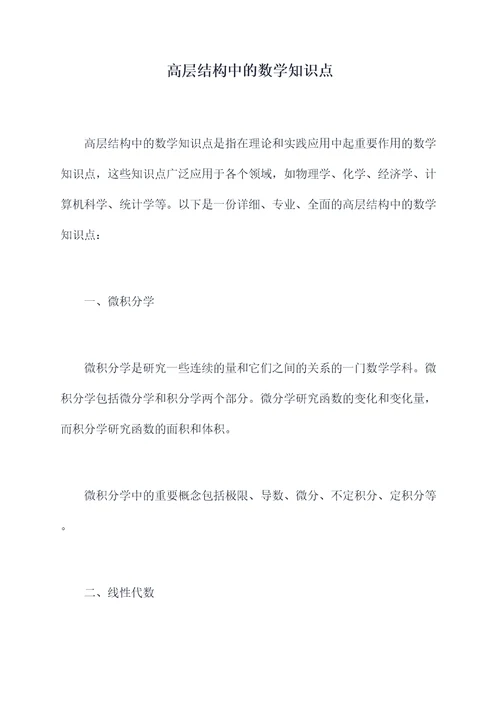 高层结构中的数学知识点

高层结构中的数学知识点是指在理论和实践应用中起重要作用的数学知识点，这些知识点广泛应用于各个领域，如物理学、化学、经济学、计算机科学、统计学等。以下是一份详细、专业、全面的高层结构中的数学知识点：

一、微积分学

微积分学是研究一些连续的量和它们之间的关系的一门数学学科。微积分学包括微分学和积分学两个部分。微分学研究函数的变化和变化量，而积分学研究函数的面积和体积。

微积分学中的重要概念包括极限、导数、微分、不定积分、定积分等。

二、线性代数